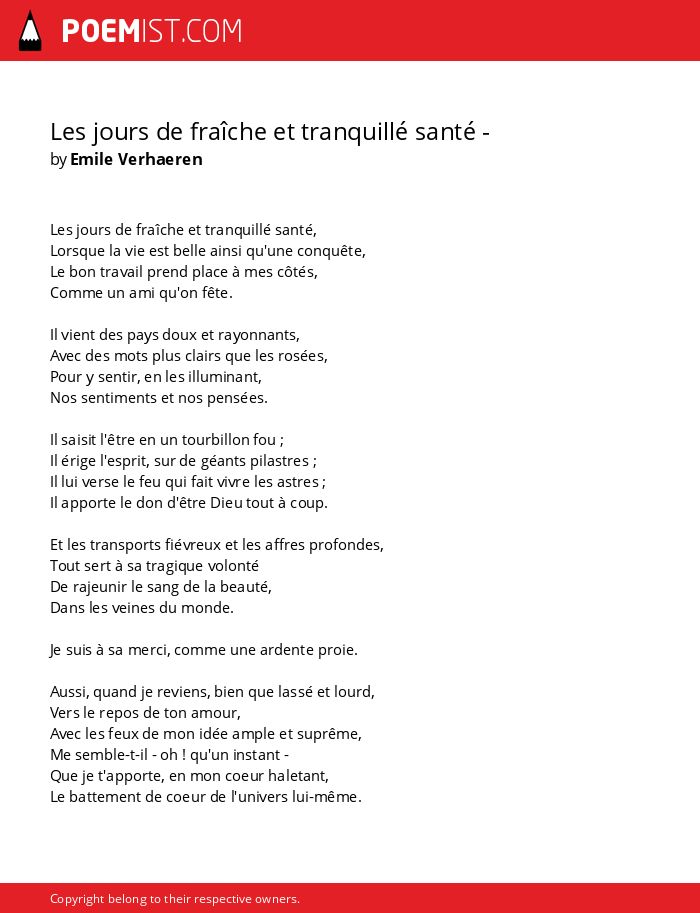 POEMIST.COM

Les jours de fraîche et tranquillé santé -
by Emile Verhaeren

Les jours de fraîche et tranquillé santé,
Lorsque la vie est belle ainsi qu'une conquête,
Le bon travail prend place à mes côtés,
Comme un ami qu'on fête.

Il vient des pays doux et rayonnants,
Avec des mots plus clairs que les rosées,
Pour y sentir, en les illuminant,
Nos sentiments et nos pensées.

Il saisit l'être en un tourbillon fou ;
Il érige l'esprit, sur de géants pilastres ;
Il lui verse le feu qui fait vivre les astres ;
Il apporte le don d'être Dieu tout à coup.

Et les transports fiévreux et les affres profondes,
Tout sert à sa tragique volonté
De rajeunir le sang de la beauté,
Dans les veines du monde.

Je suis à sa merci, comme une ardente proie.

Aussi, quand je reviens, bien que lassé et lourd,
Vers le repos de ton amour,
Avec les feux de mon idée ample et suprême,
Me semble-t-il - oh ! qu'un instant -
Que je t'apporte, en mon coeur haletant,
Le battement de coeur de l'univers lui-même.

Copyright belong to their respective owners.